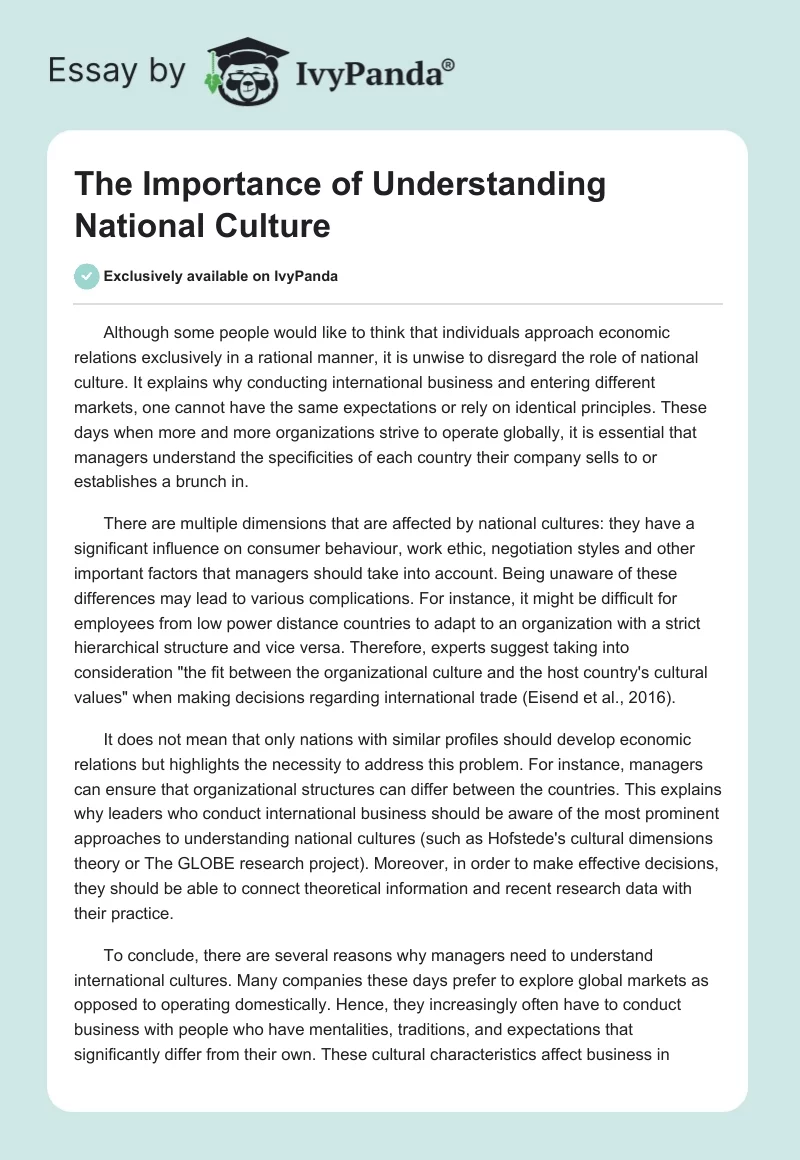 Essay by IvyPanda®

The Importance of Understanding National Culture

Exclusively available on IvyPanda

Although some people would like to think that individuals approach economic relations exclusively in a rational manner, it is unwise to disregard the role of national culture. It explains why conducting international business and entering different markets, one cannot have the same expectations or rely on identical principles. These days when more and more organizations strive to operate globally, it is essential that managers understand the specificities of each country their company sells to or establishes a brunch in.

There are multiple dimensions that are affected by national cultures: they have a significant influence on consumer behaviour, work ethic, negotiation styles and other important factors that managers should take into account. Being unaware of these differences may lead to various complications. For instance, it might be difficult for employees from low power distance countries to adapt to an organization with a strict hierarchical structure and vice versa. Therefore, experts suggest taking into consideration "the fit between the organizational culture and the host country's cultural values" when making decisions regarding international trade (Eisend et al., 2016).

It does not mean that only nations with similar profiles should develop economic relations but highlights the necessity to address this problem. For instance, managers can ensure that organizational structures can differ between the countries. This explains why leaders who conduct international business should be aware of the most prominent approaches to understanding national cultures (such as Hofstede's cultural dimensions theory or The GLOBE research project). Moreover, in order to make effective decisions, they should be able to connect theoretical information and recent research data with their practice.

To conclude, there are several reasons why managers need to understand international cultures. Many companies these days prefer to explore global markets as opposed to operating domestically. Hence, they increasingly often have to conduct business with people who have mentalities, traditions, and expectations that significantly differ from their own. These cultural characteristics affect business in